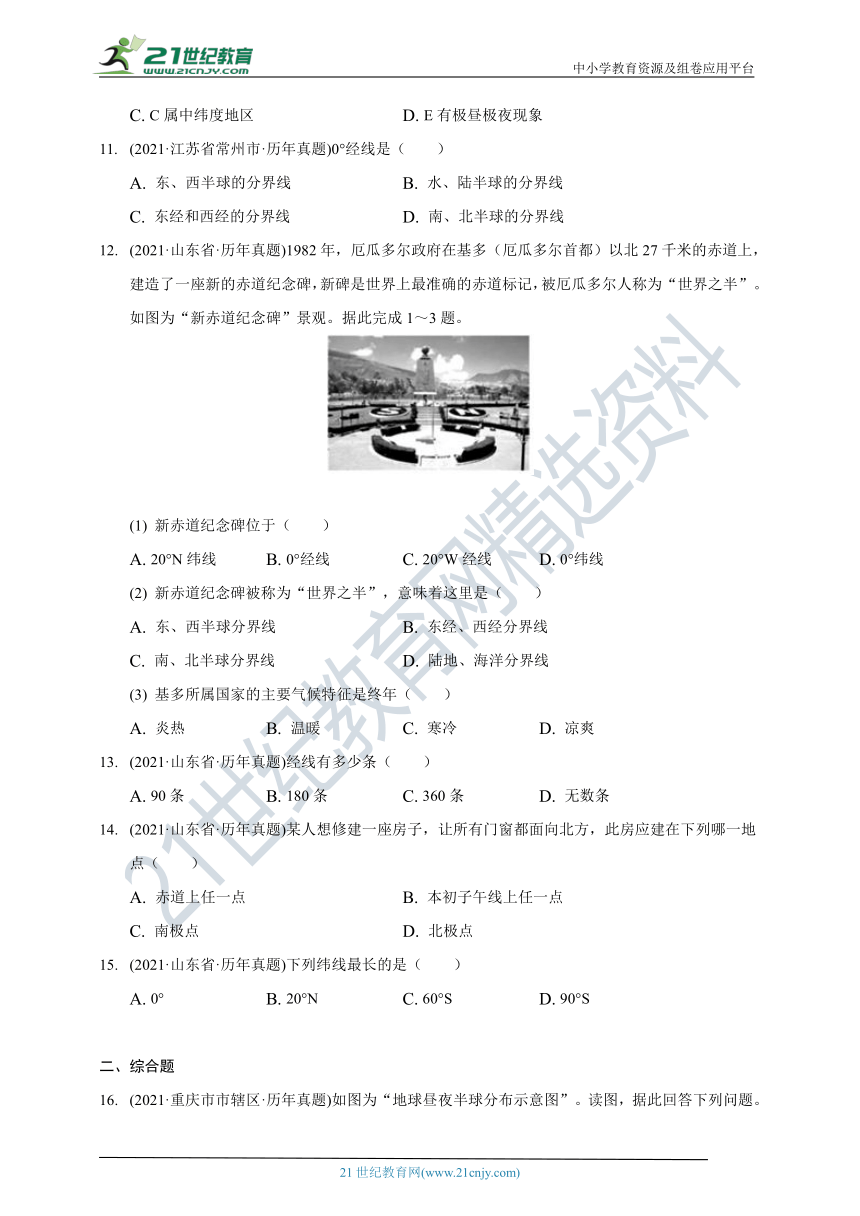 21世纪教育
www.21cnjy.com
中小学教育资源及组卷应用平台

C. C 属中纬度地区　　D. E 有极昼极夜现象

11. (2021·江苏省常州市·历年真题)0°经线是（　　）
A. 东、西半球的分界线　　B. 水、陆半球的分界线
C. 东经和西经的分界线　　D. 南、北半球的分界线

12. (2021·山东省·历年真题)1982 年，厄瓜多尔政府在基多（厄瓜多尔首都）以北 27 千米的赤道上，建造了一座新的赤道纪念碑，新碑是世界上最准确的赤道标记，被厄瓜多尔人称为“世界之半”。如图为“新赤道纪念碑”景观。据此完成 1～3 题。

(1) 新赤道纪念碑位于（　　）
A. 20°N 纬线　　B. 0°经线　　C. 20°W 经线　　D. 0°纬线
(2) 新赤道纪念碑被称为“世界之半”，意味着这里是（　　）
A. 东、西半球分界线　　B. 东经、西经分界线
C. 南、北半球分界线　　D. 陆地、海洋分界线
(3) 基多所属国家的主要气候特征是终年（　　）
A. 炎热　　B. 温暖　　C. 寒冷　　D. 凉爽

13. (2021·山东省·历年真题)经线有多少条（　　）
A. 90 条　　B. 180 条　　C. 360 条　　D. 无数条

14. (2021·山东省·历年真题)某人想修建一座房子，让所有门窗都面向北方，此房应建在下列哪一地点（　　）
A. 赤道上任一点　　B. 本初子午线上任一点
C. 南极点　　D. 北极点

15. (2021·山东省·历年真题)下列纬线最长的是（　　）
A. 0°　　B. 20°N　　C. 60°S　　D. 90°S

二、综合题

16. (2021·重庆市市辖区·历年真题)如图为“地球昼夜半球分布示意图”。读图，据此回答下列问题。

21世纪教育网精选资料

21 世纪教育网(www.21cnjy.com)